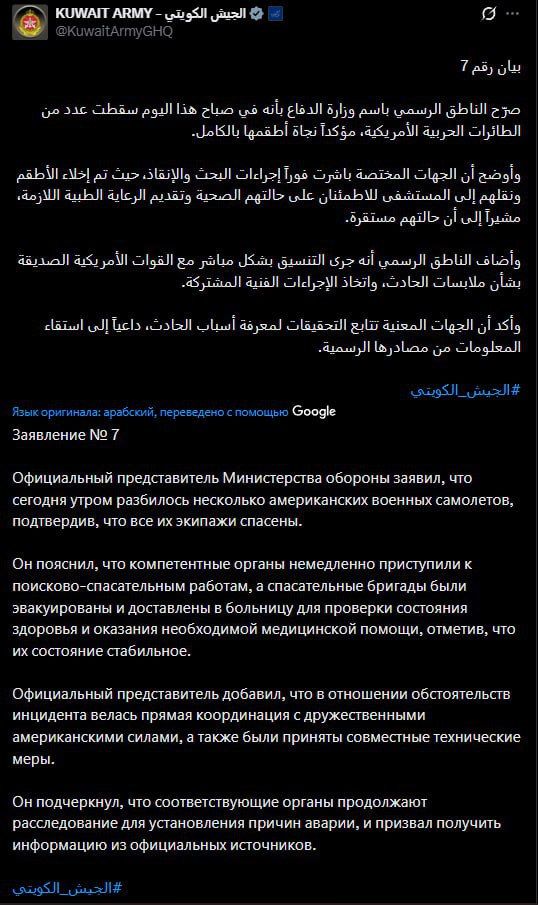 KUWAIT ARMY - الجيش الكويتي
@KuwaitArmyGHQ

بيان رقم 7

صرّح الناطق الرسمي باسم وزارة الدفاع بأنه في صباح هذا اليوم سقطت عدد من الطائرات الحربية الأمريكية، مؤكداً نجاة أطقمها بالكامل.

وأوضح أن الجهات المختصة باشرت فوراً إجراءات البحث والإنقاذ، حيث تم إخلاء الأطقم ونقلهم إلى المستشفى للاطمئنان على حالتهم الصحية وتقديم الرعاية الطبية اللازمة، مشيراً إلى أن حالتهم مستقرة.

وأضاف الناطق الرسمي أنه جرى التنسيق بشكل مباشر مع القوات الأمريكية الصديقة بشأن ملابسات الحادث، واتخاذ الإجراءات الفنية المشتركة.

وأكد أن الجهات المعنية تتابع التحقيقات لمعرفة أسباب الحادث، داعياً إلى استقاء المعلومات من مصادرها الرسمية.

#الجيش_الكويتي

Язык оригинала: арабский, переведено с помощью Google

Заявление № 7

Официальный представитель Министерства обороны заявил, что сегодня утром разбилось несколько американских военных самолетов, подтвердив, что все их экипажи спасены.

Он пояснил, что компетентные органы немедленно приступили к поисково-спасательным работам, а спасательные бригады были эвакуированы и доставлены в больницу для проверки состояния здоровья и оказания необходимой медицинской помощи, отметив, что их состояние стабильное.

Официальный представитель добавил, что в отношении обстоятельств инцидента велась прямая координация с дружественными американскими силами, а также были приняты совместные технические меры.

Он подчеркнул, что соответствующие органы продолжают расследование для установления причин аварии, и призвал получить информацию из официальных источников.

#الجيش_الكويتي